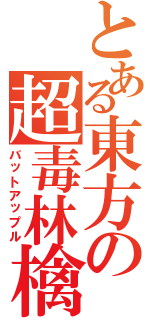 とある東方の超毒林檎
バットアップル